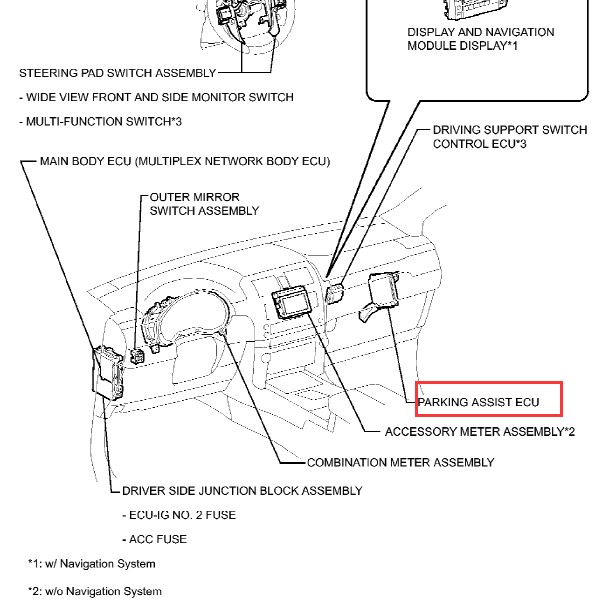 DISPLAY AND NAVIGATION MODULE DISPLAY*1

STEERING PAD SWITCH ASSEMBLY

- WIDE VIEW FRONT AND SIDE MONITOR SWITCH

- MULTI-FUNCTION SWITCH*3

DRIVING SUPPORT SWITCH CONTROL ECU*3

MAIN BODY ECU (MULTIPLEX NETWORK BODY ECU)

OUTER MIRROR SWITCH ASSEMBLY

PARKING ASSIST ECU

ACCESSORY METER ASSEMBLY*2

COMBINATION METER ASSEMBLY

DRIVER SIDE JUNCTION BLOCK ASSEMBLY

- ECU-IG NO. 2 FUSE

- ACC FUSE

*1: w/ Navigation System

*2: w/o Navigation System